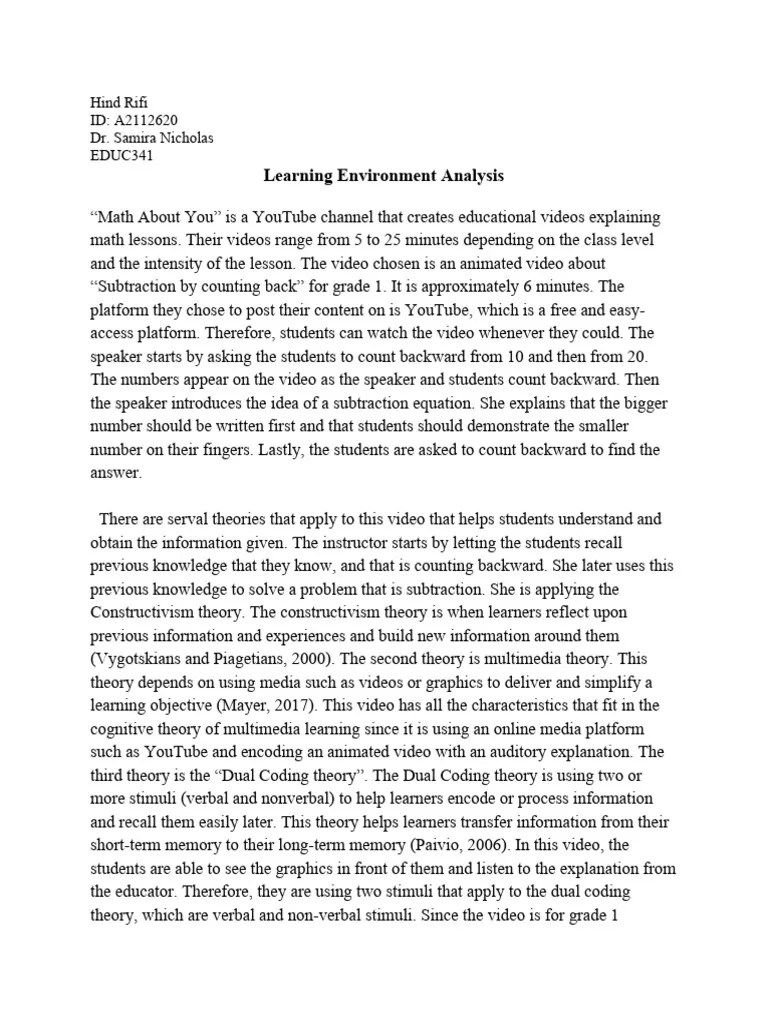 Hind Rifi
ID: A2112620
Dr. Samira Nicholas
EDUC341

Learning Environment Analysis

“Math About You” is a YouTube channel that creates educational videos explaining math lessons. Their videos range from 5 to 25 minutes depending on the class level and the intensity of the lesson. The video chosen is an animated video about “Subtraction by counting back” for grade 1. It is approximately 6 minutes. The platform they chose to post their content on is YouTube, which is a free and easy-access platform. Therefore, students can watch the video whenever they could. The speaker starts by asking the students to count backward from 10 and then from 20. The numbers appear on the video as the speaker and students count backward. Then the speaker introduces the idea of a subtraction equation. She explains that the bigger number should be written first and that students should demonstrate the smaller number on their fingers. Lastly, the students are asked to count backward to find the answer.

There are serval theories that apply to this video that helps students understand and obtain the information given. The instructor starts by letting the students recall previous knowledge that they know, and that is counting backward. She later uses this previous knowledge to solve a problem that is subtraction. She is applying the Constructivism theory. The constructivism theory is when learners reflect upon previous information and experiences and build new information around them (Vygotskians and Piagetians, 2000). The second theory is multimedia theory. This theory depends on using media such as videos or graphics to deliver and simplify a learning objective (Mayer, 2017). This video has all the characteristics that fit in the cognitive theory of multimedia learning since it is using an online media platform such as YouTube and encoding an animated video with an auditory explanation. The third theory is the “Dual Coding theory”. The Dual Coding theory is using two or more stimuli (verbal and nonverbal) to help learners encode or process information and recall them easily later. This theory helps learners transfer information from their short-term memory to their long-term memory (Paivio, 2006). In this video, the students are able to see the graphics in front of them and listen to the explanation from the educator. Therefore, they are using two stimuli that apply to the dual coding theory, which are verbal and non-verbal stimuli. Since the video is for grade 1